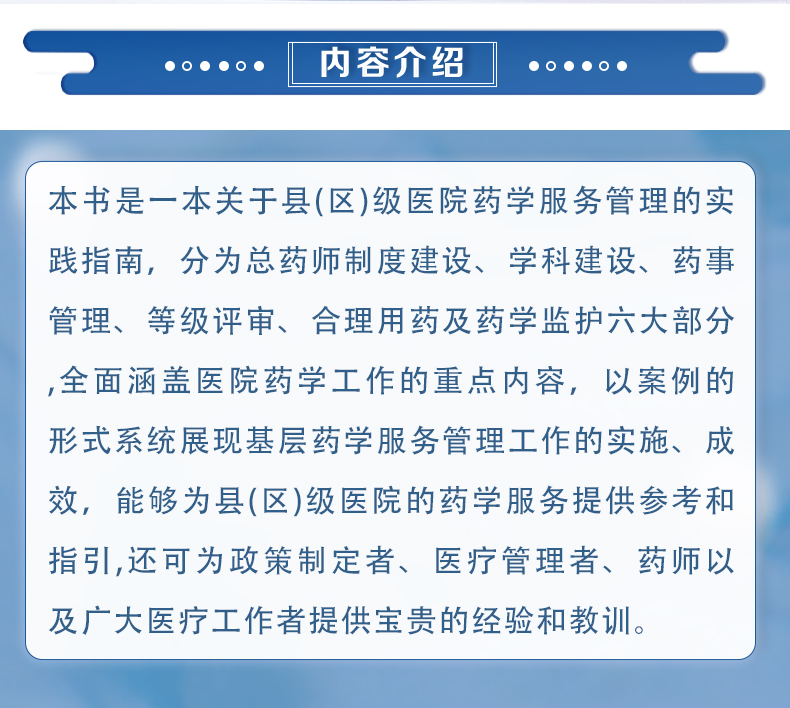 内容介绍

本书是一本关于县(区)级医院药学服务管理的实践指南，分为总药师制度建设、学科建设、药事管理、等级评审、合理用药及药学监护六大部分,全面涵盖医院药学工作的重点内容，以案例的形式系统展现基层药学服务管理工作的实施、成效，能够为县(区)级医院的药学服务提供参考和指引,还可为政策制定者、医疗管理者、药师以及广大医疗工作者提供宝贵的经验和教训。